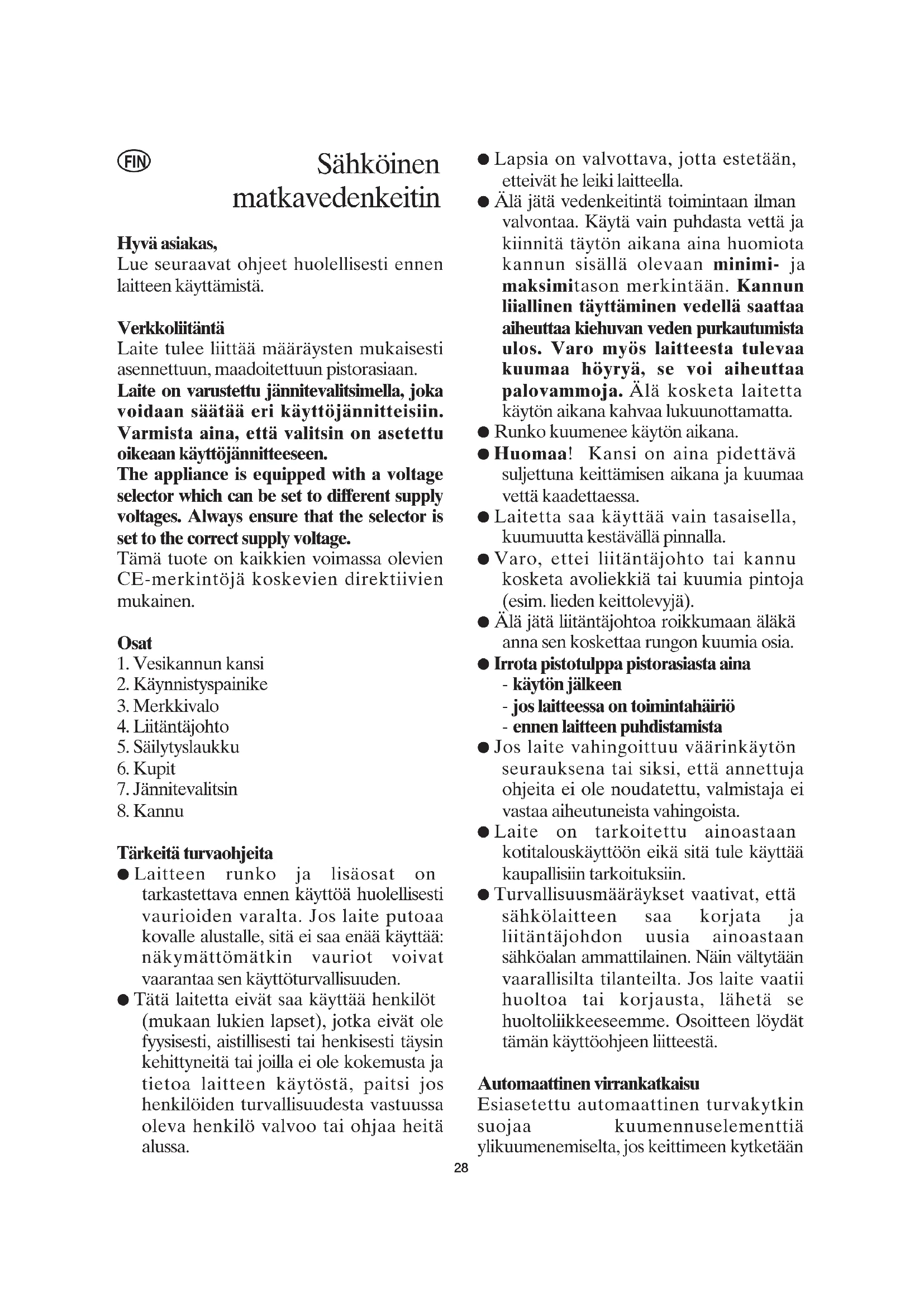 FIN

Sähköinen matkavedenkeitin

Hyvä asiakas,
Lue seuraavat ohjeet huolellisesti ennen laitteen käyttämistä.

Verkkoliitäntä
Laite tulee liittää määräysten mukaisesti asennettuun, maadoitettuun pistorasiaan.
Laite on varustettu jännitevalitsimella, joka voidaan säätää eri käyttöjännitteisiin. Varmista aina, että valitsin on asetettu oikeaan käyttöjännitteeseen.
The appliance is equipped with a voltage selector which can be set to different supply voltages. Always ensure that the selector is set to the correct supply voltage.
Tämä tuote on kaikkien voimassa olevien CE-merkintöjä koskevien direktiivien mukainen.

Osat
1. Vesikannun kansi
2. Käynnistyspainike
3. Merkkivalo
4. Liitäntäjohto
5. Säilytyslaukku
6. Kupit
7. Jännitevalitsin
8. Kannu

Tärkeitä turvaohjeita
● Laitteen runko ja lisäosat on tarkastettava ennen käyttöä huolellisesti vaurioiden varalta. Jos laite putoaa kovalle alustalle, sitä ei saa enää käyttää: näkymättömätkin vauriot voivat vaarantaa sen käyttöturvallisuuden.
● Tätä laitetta eivät saa käyttää henkilöt (mukaan lukien lapset), jotka eivät ole fyysisesti, aistillisesti tai henkisesti täysin kehittyneitä tai joilla ei ole kokemusta ja tietoa laitteen käytöstä, paitsi jos henkilöiden turvallisuudesta vastuussa oleva henkilö valvoo tai ohjaa heitä alussa.
● Lapsia on valvottava, jotta estetään, etteivät he leiki laitteella.
● Älä jätä vedenkeitintä toimintaan ilman valvontaa. Käytä vain puhdasta vettä ja kiinnitä täytön aikana aina huomiota kannun sisällä olevaan minimi- ja maksimitason merkintään. Kannun liiallinen täyttäminen vedellä saattaa aiheuttaa kiehuvan veden purkautumista ulos. Varo myös laitteesta tulevaa kuumaa höyryä, se voi aiheuttaa palovammoja. Älä kosketa laitetta käytön aikana kahvaa lukuunottamatta.
● Runko kuumenee käytön aikana.
● Huomaa! Kansi on aina pidettävä suljettuna keittämisen aikana ja kuumaa vettä kaadettaessa.
● Laitetta saa käyttää vain tasaisella, kuumuutta kestävällä pinnalla.
● Varo, ettei liitäntäjohto tai kannu kosketa avoliekkiä tai kuumia pintoja (esim. lieden keittolevyjä).
● Älä jätä liitäntäjohtoa roikkumaan äläkä anna sen koskettaa rungon kuumia osia.
● Irrota pistotulppa pistorasiasta aina
- käytön jälkeen
- jos laitteessa on toimintahäiriö
- ennen laitteen puhdistamista
● Jos laite vahingoittuu väärinkäytön seurauksena tai siksi, että annettuja ohjeita ei ole noudatettu, valmistaja ei vastaa aiheutuneista vahingoista.
● Laite on tarkoitettu ainoastaan kotitalouskäyttöön eikä sitä tule käyttää kaupallisiin tarkoituksiin.
● Turvallisuusmääräykset vaativat, että sähkölaitteen saa korjata ja liitäntäjohdon uusia ainoastaan sähköalan ammattilainen. Näin vältytään vaarallisilta tilanteilta. Jos laite vaatii huoltoa tai korjausta, lähetä se huoltoliikkeeseemme. Osoitteen löydät tämän käyttöohjeen liitteestä.

Automaattinen virrankatkaisu
Esiasetettu automaattinen turvakytkin suojaa kuumennuselementtiä ylikuumenemiselta, jos keittimeen kytketään

28